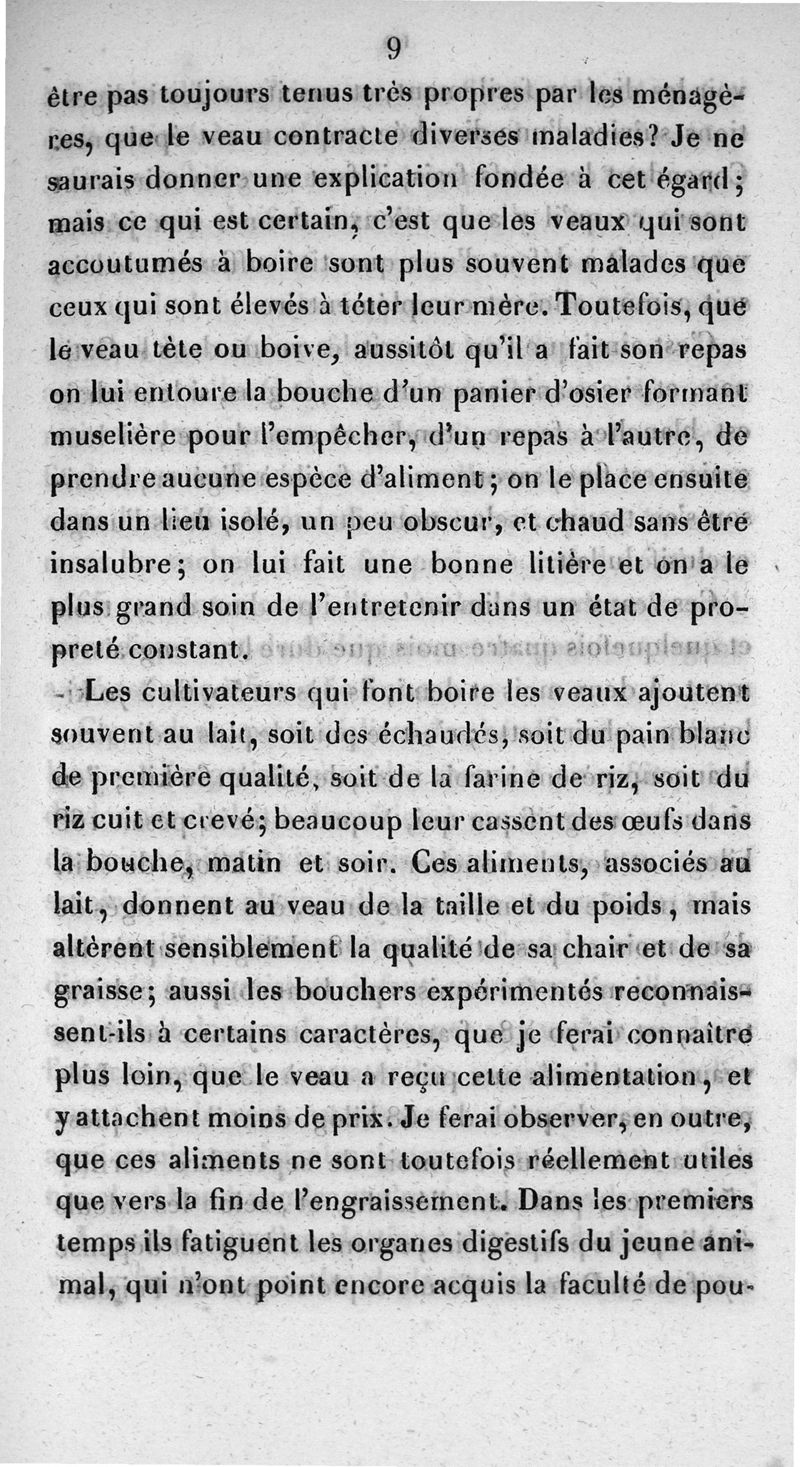 9

être pas toujours tenus très propres par les ménagères, que le veau contracte diverses maladies? Je ne saurais donner une explication fondée à cet égard; mais ce qui est certain, c'est que les veaux qui sont accoutumés à boire sont plus souvent malades que ceux qui sont élevés à téter leur mère. Toutefois, que le veau tète ou boive, aussitôt qu'il a fait son repas on lui entoure la bouche d'un panier d'osier formant muselière pour l'empêcher, d'un repas à l'autre, de prendre aucune espèce d'aliment; on le place ensuite dans un lieu isolé, un peu obscur, et chaud sans être insalubre; on lui fait une bonne litière et on a le plus grand soin de l'entretenir dans un état de propreté constant.

Les cultivateurs qui font boire les veaux ajoutent souvent au lait, soit des échaudés, soit du pain blanc de première qualité, soit de la farine de riz, soit du riz cuit et crevé; beaucoup leur cassent des œufs dans la bouche, matin et soir. Ces aliments, associés au lait, donnent au veau de la taille et du poids, mais altèrent sensiblement la qualité de sa chair et de sa graisse; aussi les bouchers expérimentés reconnaissent-ils à certains caractères, que je ferai connaître plus loin, que le veau a reçu cette alimentation, et y attachent moins de prix. Je ferai observer, en outre, que ces aliments ne sont toutefois réellement utiles que vers la fin de l'engraissement. Dans les premiers temps ils fatiguent les organes digestifs du jeune animal, qui n'ont point encore acquis la faculté de pou-